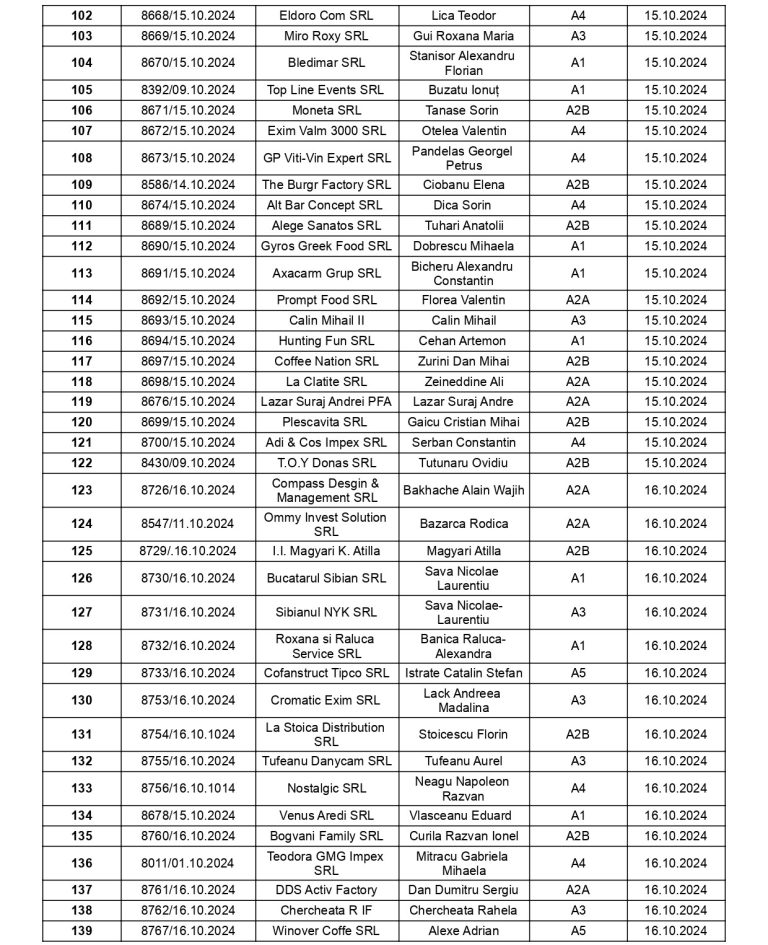 | 102 | 8668/15.10.2024 | Eldoro Com SRL | Lica Teodor | A4 | 15.10.2024 |
|---|---|---|---|---|---|
| 103 | 8669/15.10.2024 | Miro Roxy SRL | Gui Roxana Maria | A3 | 15.10.2024 |
| 104 | 8670/15.10.2024 | Bledimar SRL | Stanisor Alexandru Florian | A1 | 15.10.2024 |
| 105 | 8392/09.10.2024 | Top Line Events SRL | Buzatu Ionuț | A1 | 15.10.2024 |
| 106 | 8671/15.10.2024 | Moneta SRL | Tanase Sorin | A2B | 15.10.2024 |
| 107 | 8672/15.10.2024 | Exim Valm 3000 SRL | Otelea Valentin | A4 | 15.10.2024 |
| 108 | 8673/15.10.2024 | GP Viti-Vin Expert SRL | Pandelas Georgel Petrus | A4 | 15.10.2024 |
| 109 | 8586/14.10.2024 | The Burgr Factory SRL | Ciobanu Elena | A2B | 15.10.2024 |
| 110 | 8674/15.10.2024 | Alt Bar Concept SRL | Dica Sorin | A4 | 15.10.2024 |
| 111 | 8689/15.10.2024 | Alege Sanatos SRL | Tuhari Anatolii | A2B | 15.10.2024 |
| 112 | 8690/15.10.2024 | Gyros Greek Food SRL | Dobrescu Mihaela | A1 | 15.10.2024 |
| 113 | 8691/15.10.2024 | Axacarm Grup SRL | Bicheru Alexandru Constantin | A1 | 15.10.2024 |
| 114 | 8692/15.10.2024 | Prompt Food SRL | Florea Valentin | A2A | 15.10.2024 |
| 115 | 8693/15.10.2024 | Calin Mihail II | Calin Mihail | A3 | 15.10.2024 |
| 116 | 8694/15.10.2024 | Hunting Fun SRL | Cehan Artemon | A1 | 15.10.2024 |
| 117 | 8697/15.10.2024 | Coffee Nation SRL | Zurini Dan Mihai | A2B | 15.10.2024 |
| 118 | 8698/15.10.2024 | La Clatite SRL | Zeineddine Ali | A2A | 15.10.2024 |
| 119 | 8676/15.10.2024 | Lazar Suraj Andrei PFA | Lazar Suraj Andre | A2A | 15.10.2024 |
| 120 | 8699/15.10.2024 | Plescavita SRL | Gaicu Cristian Mihai | A2B | 15.10.2024 |
| 121 | 8700/15.10.2024 | Adi & Cos Impex SRL | Serban Constantin | A4 | 15.10.2024 |
| 122 | 8430/09.10.2024 | T.O.Y Donas SRL | Tutunaru Ovidiu | A2B | 15.10.2024 |
| 123 | 8726/16.10.2024 | Compass Desgin & Management SRL | Bakhache Alain Wajih | A2A | 16.10.2024 |
| 124 | 8547/11.10.2024 | Ommy Invest Solution SRL | Bazarca Rodica | A2A | 16.10.2024 |
| 125 | 8729/.16.10.2024 | I.I. Magyari K. Atilla | Magyari Atilla | A2B | 16.10.2024 |
| 126 | 8730/16.10.2024 | Bucatarul Sibian SRL | Sava Nicolae Laurentiu | A1 | 16.10.2024 |
| 127 | 8731/16.10.2024 | Sibianul NYK SRL | Sava Nicolae-Laurentiu | A3 | 16.10.2024 |
| 128 | 8732/16.10.2024 | Roxana si Raluca Service SRL | Banica Raluca-Alexandra | A1 | 16.10.2024 |
| 129 | 8733/16.10.2024 | Cofanstruct Tipco SRL | Istrate Catalin Stefan | A5 | 16.10.2024 |
| 130 | 8753/16.10.2024 | Cromatic Exim SRL | Lack Andreea Madalina | A3 | 16.10.2024 |
| 131 | 8754/16.10.1024 | La Stoica Distribution SRL | Stoicescu Florin | A2B | 16.10.2024 |
| 132 | 8755/16.10.2024 | Tufeanu Danycam SRL | Tufeanu Aurel | A3 | 16.10.2024 |
| 133 | 8756/16.10.1014 | Nostalgic SRL | Neagu Napoleon Razvan | A4 | 16.10.2024 |
| 134 | 8678/15.10.2024 | Venus Aredi SRL | Vlasceanu Eduard | A1 | 16.10.2024 |
| 135 | 8760/16.10.2024 | Bogvani Family SRL | Curila Razvan Ionel | A2B | 16.10.2024 |
| 136 | 8011/01.10.2024 | Teodora GMG Impex SRL | Mitracu Gabriela Mihaela | A4 | 16.10.2024 |
| 137 | 8761/16.10.2024 | DDS Activ Factory | Dan Dumitru Sergiu | A2A | 16.10.2024 |
| 138 | 8762/16.10.2024 | Chercheata R IF | Chercheata Rahela | A3 | 16.10.2024 |
| 139 | 8767/16.10.2024 | Winover Coffe SRL | Alexe Adrian | A5 | 16.10.2024 |